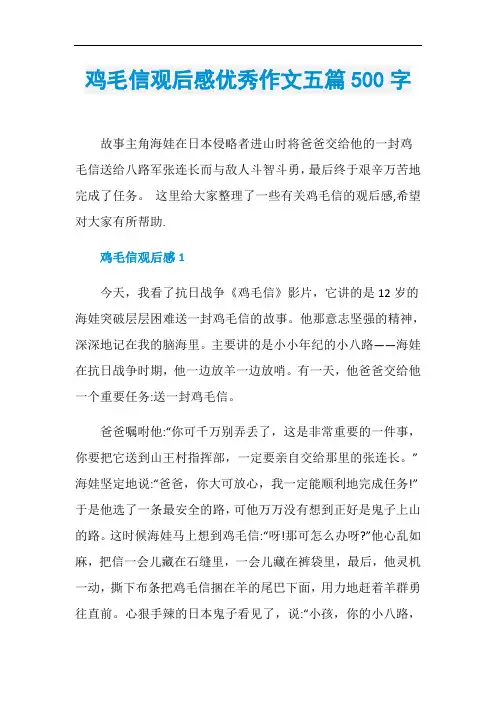 鸡毛信观后感优秀作文五篇 500 字

故事主角海娃在日本侵略者进山时将爸爸交给他的一封鸡毛信送给八路军张连长而与敌人斗智斗勇，最后终于艰辛万苦地完成了任务。 这里给大家整理了一些有关鸡毛信的观后感,希望对大家有所帮助.

鸡毛信观后感 1

今天，我看了抗日战争《鸡毛信》影片，它讲的是 12 岁的海娃突破层层困难送一封鸡毛信的故事。他那意志坚强的精神，深深地记在我的脑海里。主要讲的是小小年纪的小八路——海娃在抗日战争时期，他一边放羊一边放哨。有一天，他爸爸交给他一个重要任务:送一封鸡毛信。

爸爸嘱咐他:“你可千万别弄丢了，这是非常重要的一件事，你要把它送到山王村指挥部，一定要亲自交给那里的张连长。”海娃坚定地说:“爸爸，你大可放心，我一定能顺利地完成任务!”于是他选了一条最安全的路，可他万万没有想到正好是鬼子上山的路。这时候海娃马上想到鸡毛信:“呀!那可怎么办呀?”他心乱如麻，把信一会儿藏在石缝里，一会儿藏在裤袋里，最后，他灵机一动，撕下布条把鸡毛信捆在羊的尾巴下面，用力地赶着羊群勇往直前。心狠手辣的日本鬼子看见了，说:“小孩，你的小八路，